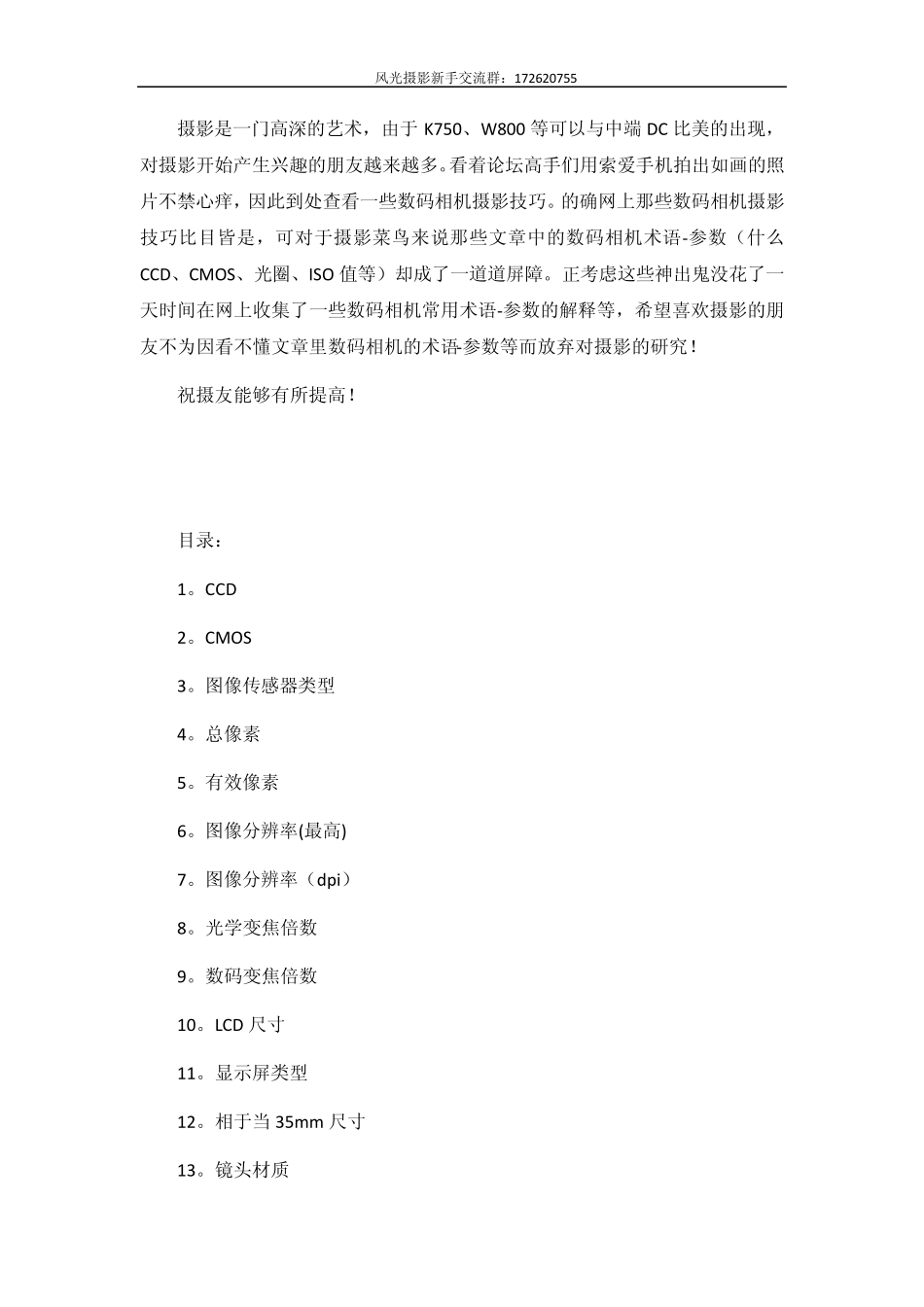 风光摄影新手交流群：172620755

摄影是一门高深的艺术，由于 K750、W800 等可以与中端 DC 比美的出现，对摄影开始产生兴趣的朋友越来越多。看着论坛高手们用索爱手机拍出如画的照片不禁心痒，因此到处查看一些数码相机摄影技巧。的确网上那些数码相机摄影技巧比目皆是，可对于摄影菜鸟来说那些文章中的数码相机术语-参数（什么 CCD、CMOS、光圈、ISO 值等）却成了一道道屏障。正考虑这些神出鬼没花了一天时间在网上收集了一些数码相机常用术语-参数的解释等，希望喜欢摄影的朋友不为因看不懂文章里数码相机的术语-参数等而放弃对摄影的研究！

祝摄友能够有所提高！

目录：

1。CCD

2。CMOS

3。图像传感器类型

4。总像素

5。有效像素

6。图像分辨率(最高)

7。图像分辨率（dpi）

8。光学变焦倍数

9。数码变焦倍数

10。LCD 尺寸

11。显示屏类型

12。相于当 35mm 尺寸

13。镜头材质